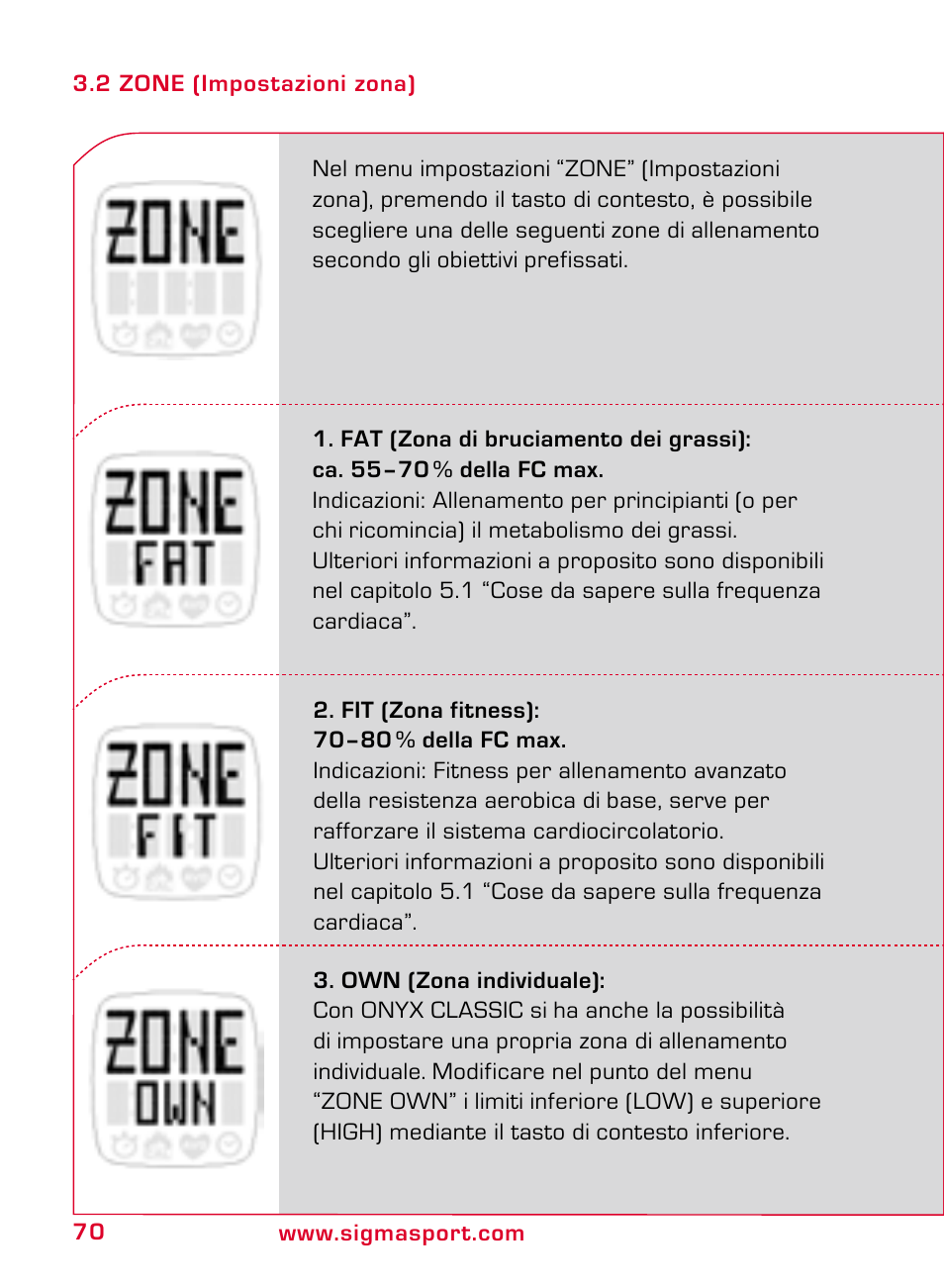 3.2 ZONE (Impostazioni zona)

ZONE

Nel menu impostazioni “ZONE” (Impostazioni zona), premendo il tasto di contesto, è possibile scegliere una delle seguenti zone di allenamento secondo gli obiettivi prefissati.

ZONE
FAT

1. FAT (Zona di bruciamento dei grassi):
ca. 55–70 % della FC max.
Indicazioni: Allenamento per principianti (o per chi ricomincia) il metabolismo dei grassi. Ulteriori informazioni a proposito sono disponibili nel capitolo 5.1 “Cose da sapere sulla frequenza cardiaca”.

ZONE
FIT

2. FIT (Zona fitness):
70–80 % della FC max.
Indicazioni: Fitness per allenamento avanzato della resistenza aerobica di base, serve per rafforzare il sistema cardiocircolatorio. Ulteriori informazioni a proposito sono disponibili nel capitolo 5.1 “Cose da sapere sulla frequenza cardiaca”.

ZONE
OWN

3. OWN (Zona individuale):
Con ONYX CLASSIC si ha anche la possibilità di impostare una propria zona di allenamento individuale. Modificare nel punto del menu “ZONE OWN” i limiti inferiore (LOW) e superiore (HIGH) mediante il tasto di contesto inferiore.

70 www.sigmasport.com